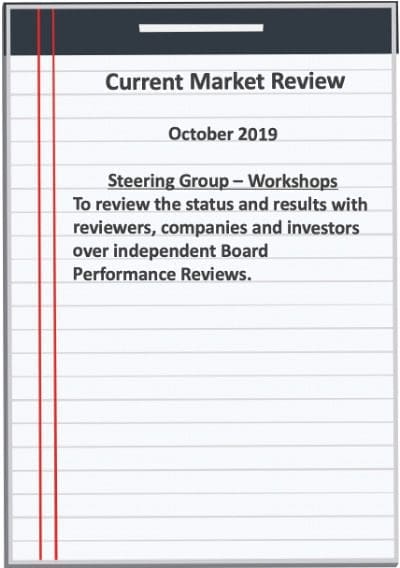 Current Market Review

October 2019

Steering Group – Workshops
To review the status and results with reviewers, companies and investors over independent Board Performance Reviews.